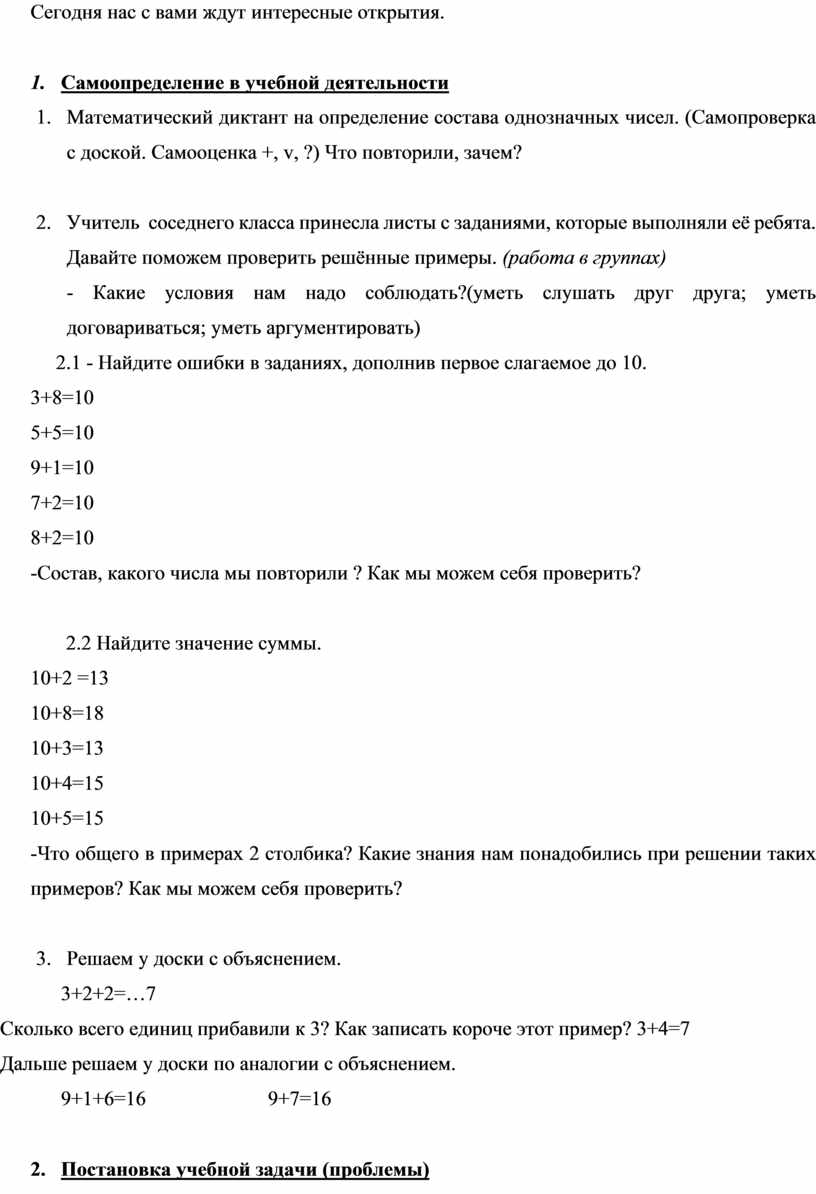 Сегодня нас с вами ждут интересные открытия.

1. Самоопределение в учебной деятельности

1. Математический диктант на определение состава однозначных чисел. (Самопроверка с доской. Самооценка +, v, ?) Что повторили, зачем?

2. Учитель соседнего класса принесла листы с заданиями, которые выполняли её ребята. Давайте поможем проверить решённые примеры. (работа в группах)

- Какие условия нам надо соблюдать?(уметь слушать друг друга; уметь договариваться; уметь аргументировать)

2.1 - Найдите ошибки в заданиях, дополнив первое слагаемое до 10.

3+8=10

5+5=10

9+1=10

7+2=10

8+2=10

-Состав, какого числа мы повторили ? Как мы можем себя проверить?

2.2 Найдите значение суммы.

10+2 =13

10+8=18

10+3=13

10+4=15

10+5=15

-Что общего в примерах 2 столбика? Какие знания нам понадобились при решении таких примеров? Как мы можем себя проверить?

3. Решаем у доски с объяснением.

3+2+2=…7

Сколько всего единиц прибавили к 3? Как записать короче этот пример? 3+4=7

Дальше решаем у доски по аналогии с объяснением.

9+1+6=16 9+7=16

2. Постановка учебной задачи (проблемы)